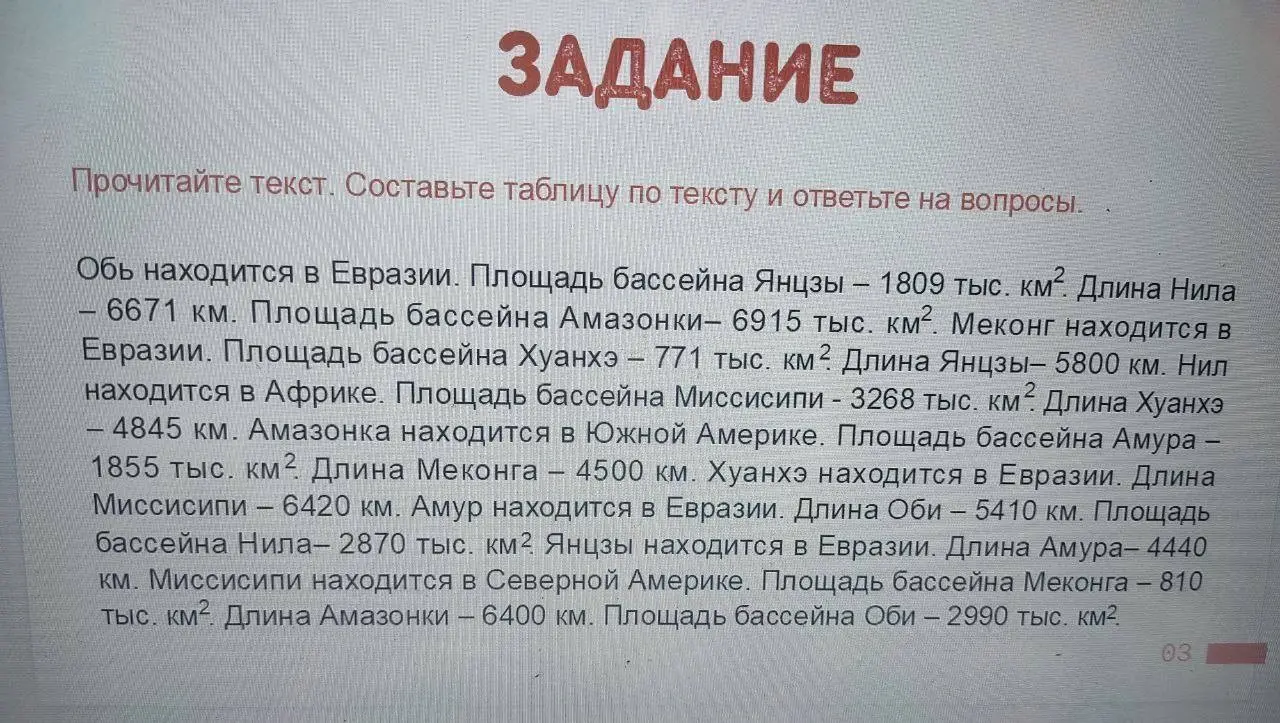 ЗАДАНИЕ

Прочитайте текст. Составьте таблицу по тексту и ответьте на вопросы.

Обь находится в Евразии. Площадь бассейна Янцзы – 1809 тыс. км$^2$. Длина Нила – 6671 км. Площадь бассейна Амазонки– 6915 тыс. км$^2$. Меконг находится в Евразии. Площадь бассейна Хуанхэ – 771 тыс. км$^2$. Длина Янцзы– 5800 км. Нил находится в Африке. Площадь бассейна Миссисипи - 3268 тыс. км$^2$. Длина Хуанхэ – 4845 км. Амазонка находится в Южной Америке. Площадь бассейна Амура – 1855 тыс. км$^2$. Длина Меконга – 4500 км. Хуанхэ находится в Евразии. Длина Миссисипи – 6420 км. Амур находится в Евразии. Длина Оби – 5410 км. Площадь бассейна Нила– 2870 тыс. км$^2$. Янцзы находится в Евразии. Длина Амура– 4440 км. Миссисипи находится в Северной Америке. Площадь бассейна Меконга – 810 тыс. км$^2$. Длина Амазонки – 6400 км. Площадь бассейна Оби – 2990 тыс. км$^2$.

03